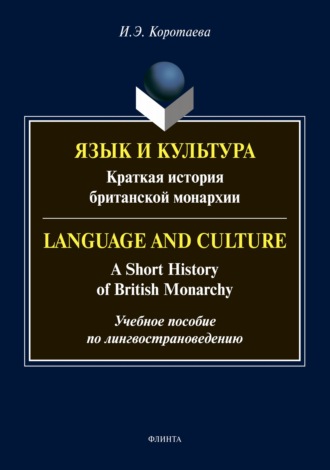 И.Э. Коротаева

ЯЗЫК И КУЛЬТУРА
Краткая история британской монархии

LANGUAGE AND CULTURE
A Short History of British Monarchy

Учебное пособие по лингвострановедению

ФЛИНТА